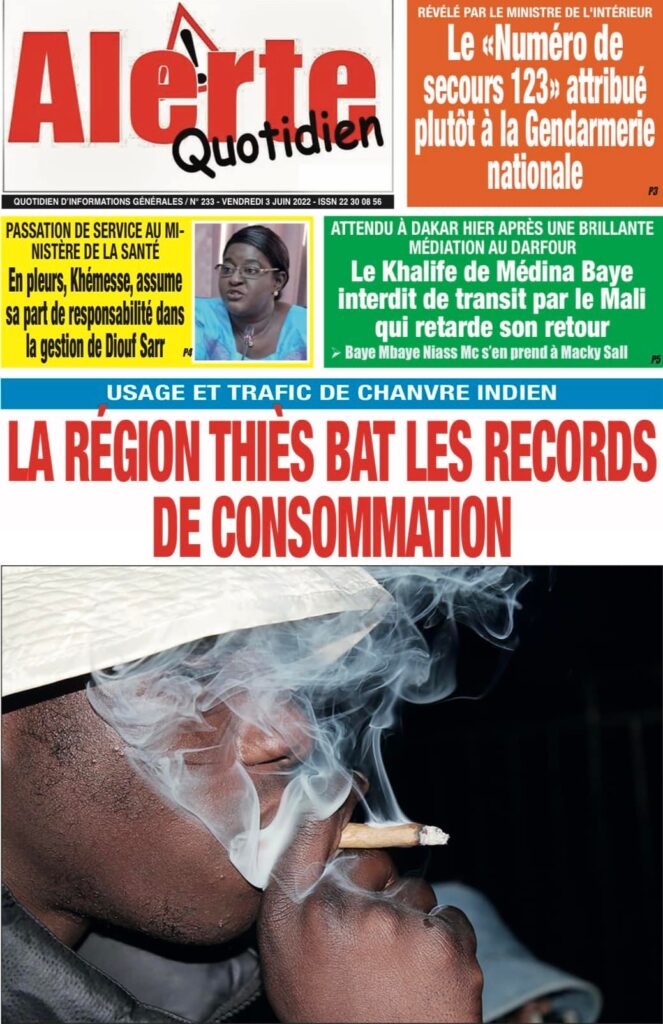 Alerte Quotidien

QUOTIDIEN D'INFORMATIONS GÉNÉRALES / N° 233 - VENDREDI 3 JUIN 2022 - ISSN 22 30 08 56

RÉVÉLÉ PAR LE MINISTRE DE L'INTÉRIEUR

Le «Numéro de secours 123» attribué plutôt à la Gendarmerie nationale

P3

PASSATION DE SERVICE AU MINISTÈRE DE LA SANTÉ

En pleurs, Khémesse, assume sa part de responsabilité dans la gestion de Diouf Sarr

P4

ATTENDU À DAKAR HIER APRÈS UNE BRILLANTE MÉDIATION AU DARFOUR

Le Khalife de Médina Baye interdit de transit par le Mali qui retarde son retour

➢ Baye Mbaye Niass Mc s'en prend à Macky Sall

P5

USAGE ET TRAFIC DE CHANVRE INDIEN

LA RÉGION THIÈS BAT LES RECORDS DE CONSOMMATION